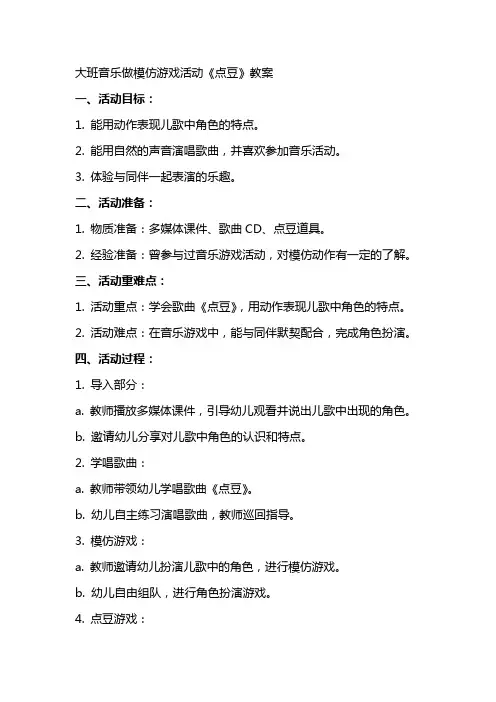 大班音乐做模仿游戏活动《点豆》教案

一、活动目标：

1. 能用动作表现儿歌中角色的特点。

2. 能用自然的声音演唱歌曲，并喜欢参加音乐活动。

3. 体验与同伴一起表演的乐趣。

二、活动准备：

1. 物质准备：多媒体课件、歌曲 CD、点豆道具。

2. 经验准备：曾参与过音乐游戏活动，对模仿动作有一定的了解。

三、活动重难点：

1. 活动重点：学会歌曲《点豆》，用动作表现儿歌中角色的特点。

2. 活动难点：在音乐游戏中，能与同伴默契配合，完成角色扮演。

四、活动过程：

1. 导入部分：

a. 教师播放多媒体课件，引导幼儿观看并说出儿歌中出现的角色。

b. 邀请幼儿分享对儿歌中角色的认识和特点。

2. 学唱歌曲：

a. 教师带领幼儿学唱歌曲《点豆》。

b. 幼儿自主练习演唱歌曲，教师巡回指导。

3. 模仿游戏：

a. 教师邀请幼儿扮演儿歌中的角色，进行模仿游戏。

b. 幼儿自由组队，进行角色扮演游戏。

4. 点豆游戏：